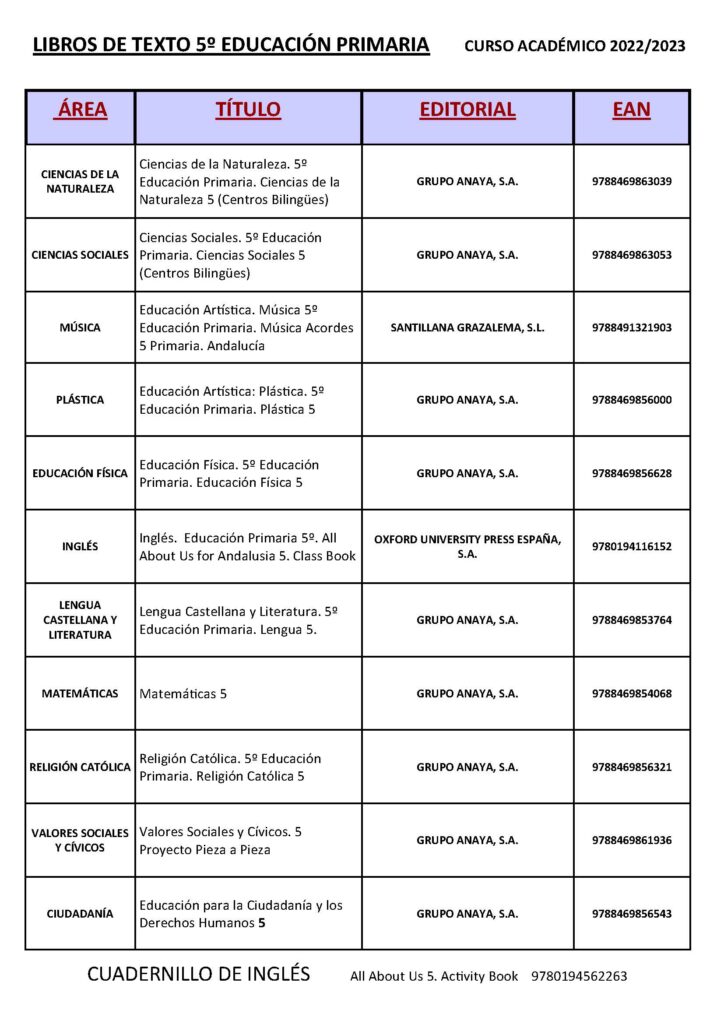 LIBROS DE TEXTO 5º EDUCACIÓN PRIMARIA CURSO ACADÉMICO 2022/2023

| ÁREA | TÍTULO | EDITORIAL | EAN |
|---|---|---|---|
| CIENCIAS DE LA NATURALEZA | Ciencias de la Naturaleza. 5º Educación Primaria. Ciencias de la Naturaleza 5 (Centros Bilingües) | GRUPO ANAYA, S.A. | 9788469863039 |
| CIENCIAS SOCIALES | Ciencias Sociales. 5º Educación Primaria. Ciencias Sociales 5 (Centros Bilingües) | GRUPO ANAYA, S.A. | 9788469863053 |
| MÚSICA | Educación Artística. Música 5º Educación Primaria. Música Acordes 5 Primaria. Andalucía | SANTILLANA GRAZALEMA, S.L. | 9788491321903 |
| PLÁSTICA | Educación Artística: Plástica. 5º Educación Primaria. Plástica 5 | GRUPO ANAYA, S.A. | 9788469856000 |
| EDUCACIÓN FÍSICA | Educación Física. 5º Educación Primaria. Educación Física 5 | GRUPO ANAYA, S.A. | 9788469856628 |
| INGLÉS | Inglés. Educación Primaria 5º. All About Us for Andalusia 5. Class Book | OXFORD UNIVERSITY PRESS ESPAÑA, S.A. | 9780194116152 |
| LENGUA CASTELLANA Y LITERATURA | Lengua Castellana y Literatura. 5º Educación Primaria. Lengua 5. | GRUPO ANAYA, S.A. | 9788469853764 |
| MATEMÁTICAS | Matemáticas 5 | GRUPO ANAYA, S.A. | 9788469854068 |
| RELIGIÓN CATÓLICA | Religión Católica. 5º Educación Primaria. Religión Católica 5 | GRUPO ANAYA, S.A. | 9788469856321 |
| VALORES SOCIALES Y CÍVICOS | Valores Sociales y Cívicos. 5 Proyecto Pieza a Pieza | GRUPO ANAYA, S.A. | 9788469861936 |
| CIUDADANÍA | Educación para la Ciudadanía y los Derechos Humanos 5 | GRUPO ANAYA, S.A. | 9788469856543 |

CUADERNILLO DE INGLÉS All About Us 5. Activity Book 9780194562263